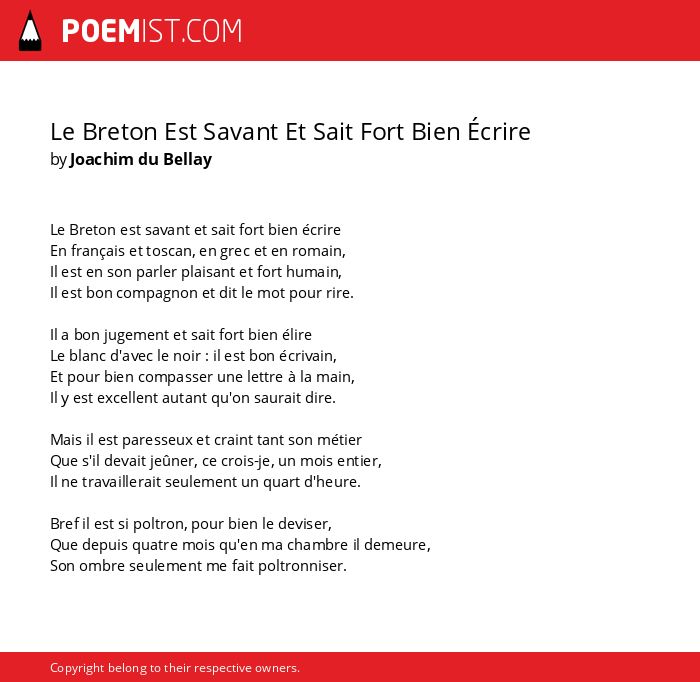 POEMIST.COM

Le Breton Est Savant Et Sait Fort Bien Écrire
by Joachim du Bellay

Le Breton est savant et sait fort bien écrire
En français et toscan, en grec et en romain,
Il est en son parler plaisant et fort humain,
Il est bon compagnon et dit le mot pour rire.

Il a bon jugement et sait fort bien élire
Le blanc d'avec le noir : il est bon écrivain,
Et pour bien compasser une lettre à la main,
Il y est excellent autant qu'on saurait dire.

Mais il est paresseux et craint tant son métier
Que s'il devait jeûner, ce crois-je, un mois entier,
Il ne travaillerait seulement un quart d'heure.

Bref il est si poltron, pour bien le deviser,
Que depuis quatre mois qu'en ma chambre il demeure,
Son ombre seulement me fait poltronniser.

Copyright belong to their respective owners.